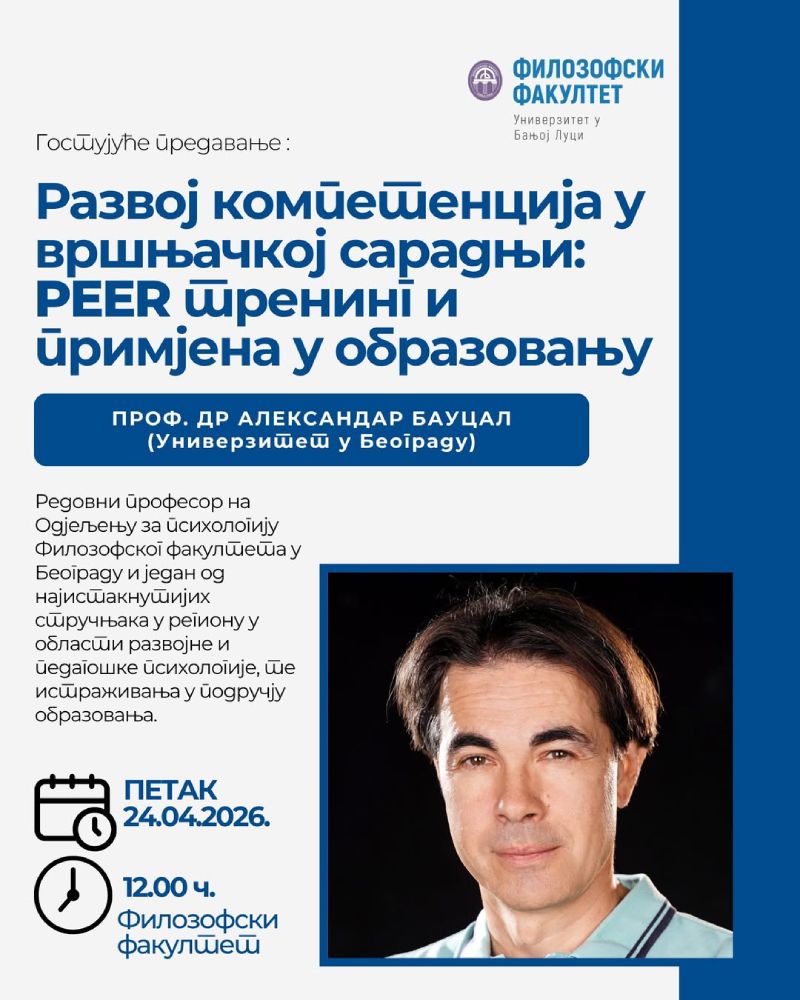 ФИЛОЗОФСКИ ФАКУЛТЕТ
Универзитет у Бањој Луци

Гостујуће предавање :

Развој компетенција у вршњачкој сарадњи: PEER тренинг и примјена у образовању

ПРОФ. ДР АЛЕКСАНДАР БАУЦАЛ
(Универзитет у Београду)

Редовни професор на Одјељењу за психологију Филозофског факултета у Београду и један од најистакнутијих стручњака у региону у области развојне и педагошке психологије, те истраживања у подручју образовања.

ПЕТАК
24.04.2026.

12.00 ч.
Филозофски факултет